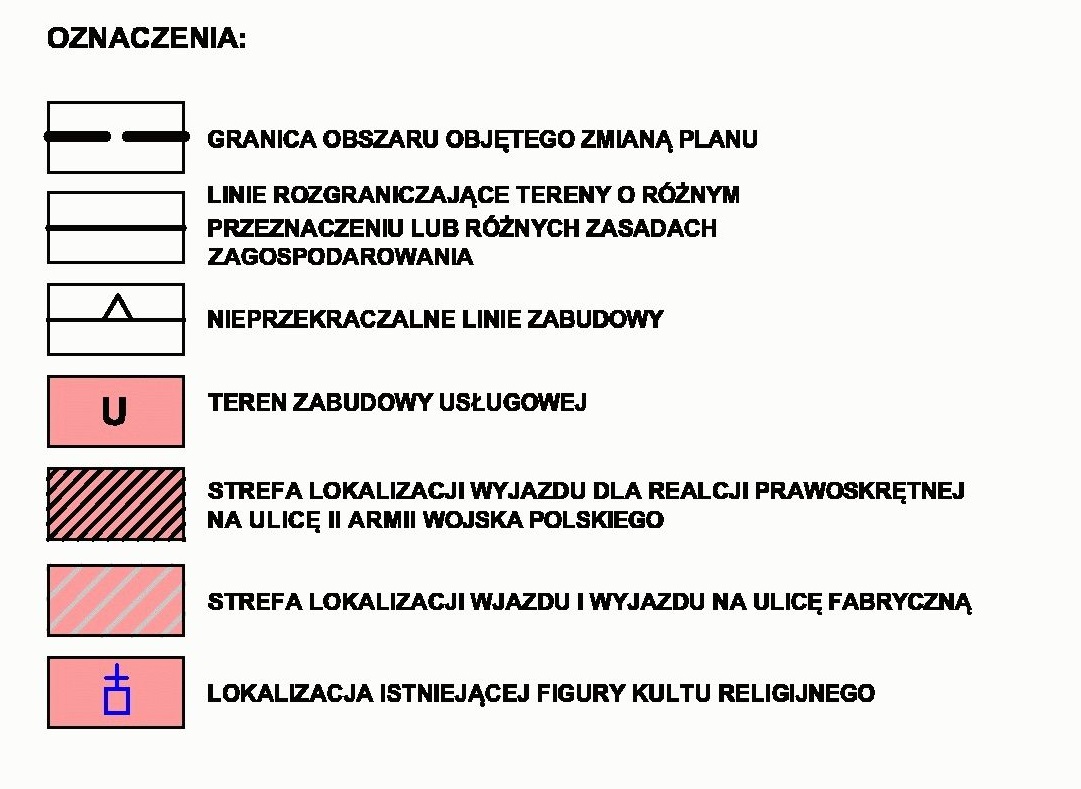 OZNACZENIA:

GRANICA OBSZARU OBJĘTEGO ZMIANĄ PLANU

LINIE ROZGRANICZAJĄCE TERENY O RÓŻNYM PRZEZNACZENIU LUB RÓŻNYCH ZASADACH ZAGOSPODAROWANIA

NIEPRZEKRACZALNE LINIE ZABUDOWY

U

TEREN ZABUDOWY USŁUGOWEJ

STREFA LOKALIZACJI WYJAZDU DLA REALCJI PRAWOSKRĘTNEJ NA ULICĘ II ARMII WOJSKA POLSKIEGO

STREFA LOKALIZACJI WJAZDU I WYJAZDU NA ULICĘ FABRYCZNĄ

LOKALIZACJA ISTNIEJĄCEJ FIGURY KULTU RELIGIJNEGO